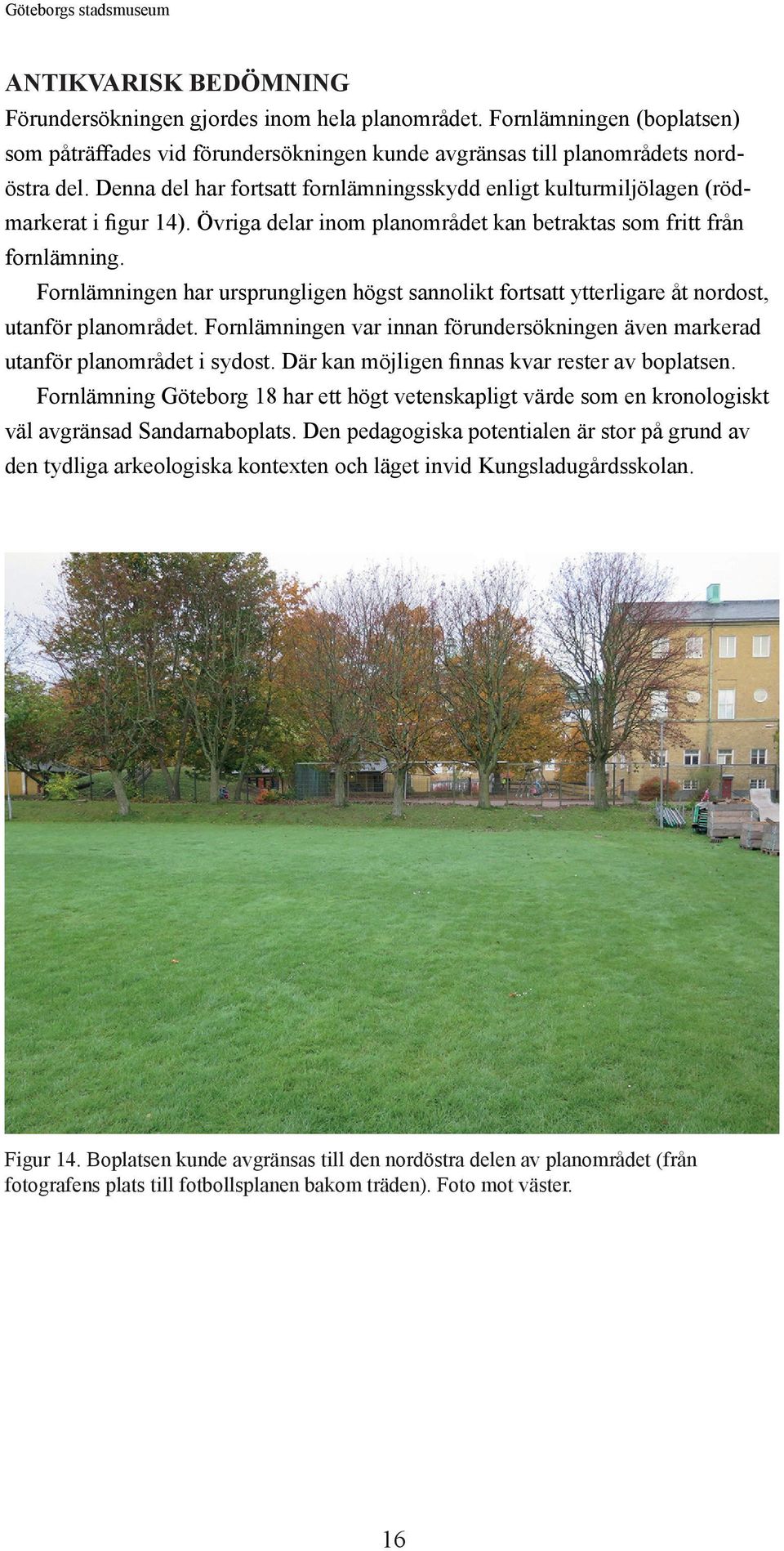 Göteborgs stadsmuseum

ANTIKVARISK BEDÖMNING
Förundersökningen gjordes inom hela planområdet. Fornlämningen (boplatsen) som påträffades vid förundersökningen kunde avgränsas till planområdets nordöstra del. Denna del har fortsatt fornlämningsskydd enligt kulturmiljölagen (rödmarkerat i figur 14). Övriga delar inom planområdet kan betraktas som fritt från fornlämning.

Fornlämningen har ursprungligen högst sannolikt fortsatt ytterligare åt nordost, utanför planområdet. Fornlämningen var innan förundersökningen även markerad utanför planområdet i sydost. Där kan möjligen finnas kvar rester av boplatsen.

Fornlämning Göteborg 18 har ett högt vetenskapligt värde som en kronologiskt väl avgränsad Sandarnaboplats. Den pedagogiska potentialen är stor på grund av den tydliga arkeologiska kontexten och läget invid Kungsladugårdsskolan.

Figur 14. Boplatsen kunde avgränsas till den nordöstra delen av planområdet (från fotografens plats till fotbollsplanen bakom träden). Foto mot väster.

16